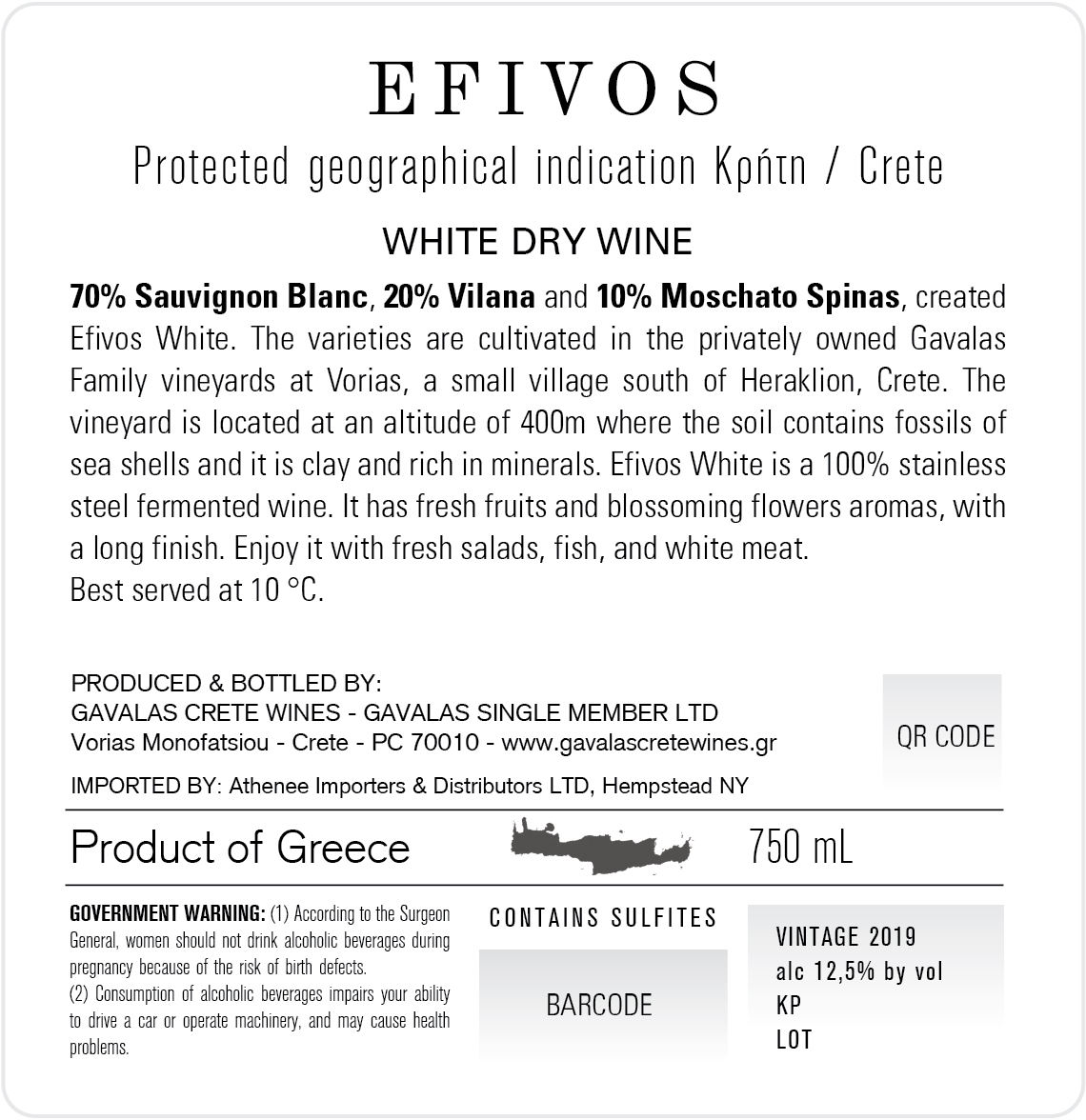 EFIVOS

Protected geographical indication Κρήτη / Crete

WHITE DRY WINE

70% Sauvignon Blanc, 20% Vilana and 10% Moschato Spinas, created Efivos White. The varieties are cultivated in the privately owned Gavalas Family vineyards at Vorias, a small village south of Heraklion, Crete. The vineyard is located at an altitude of 400m where the soil contains fossils of sea shells and it is clay and rich in minerals. Efivos White is a 100% stainless steel fermented wine. It has fresh fruits and blossoming flowers aromas, with a long finish. Enjoy it with fresh salads, fish, and white meat.
Best served at 10 °C.

PRODUCED & BOTTLED BY:
GAVALAS CRETE WINES - GAVALAS SINGLE MEMBER LTD
Vorias Monofatsiou - Crete - PC 70010 - www.gavalascretewines.gr

IMPORTED BY: Athenee Importers & Distributors LTD, Hempstead NY

QR CODE

Product of Greece

750 mL

GOVERNMENT WARNING: (1) According to the Surgeon General, women should not drink alcoholic beverages during pregnancy because of the risk of birth defects.
(2) Consumption of alcoholic beverages impairs your ability to drive a car or operate machinery, and may cause health problems.

CONTAINS SULFITES

BARCODE

VINTAGE 2019
alc 12,5% by vol
KP
LOT